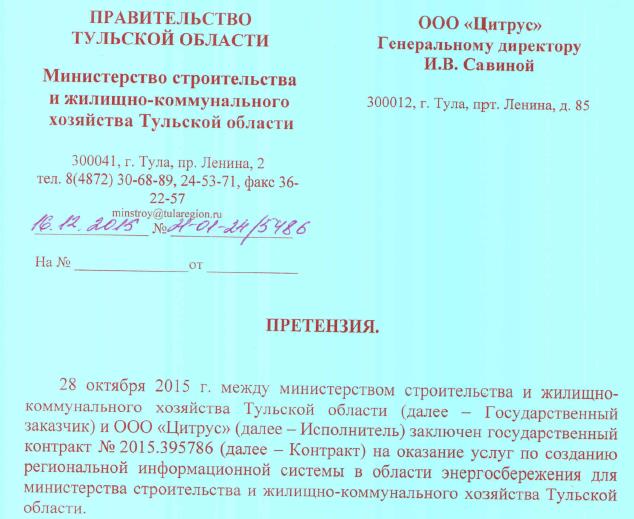 ПРАВИТЕЛЬСТВО ТУЛЬСКОЙ ОБЛАСТИ

Министерство строительства и жилищно-коммунального хозяйства Тульской области

300041, г. Тула, пр. Ленина, 2
тел. 8(4872) 30-68-89, 24-53-71, факс 36-22-57
minstroy@tularegion.ru

16.12.2015 № 21-01-21/5486

На № ______________ от ___________

ООО «Цитрус»
Генеральному директору
И.В. Савиной

300012, г. Тула, прт. Ленина, д. 85

ПРЕТЕНЗИЯ.

28 октября 2015 г. между министерством строительства и жилищно-коммунального хозяйства Тульской области (далее – Государственный заказчик) и ООО «Цитрус» (далее – Исполнитель) заключен государственный контракт № 2015.395786 (далее – Контракт) на оказание услуг по созданию региональной информационной системы в области энергосбережения для министерства строительства и жилищно-коммунального хозяйства Тульской области.